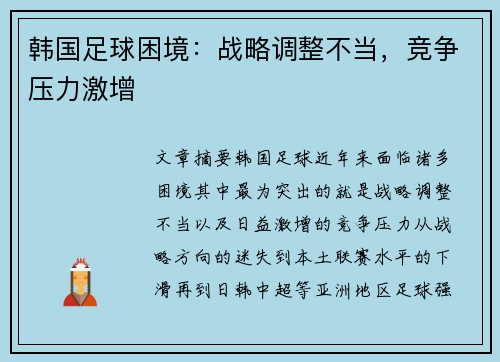 韩国足球困境：战略调整不当，竞争压力激增

文章摘要韩国足球近年来面临诸多困境其中最为突出的就是战略调整不当以及日益激增的竞争压力从战略方向的迷失到本土联赛水平的下滑再到日韩中超等亚洲地区足球强